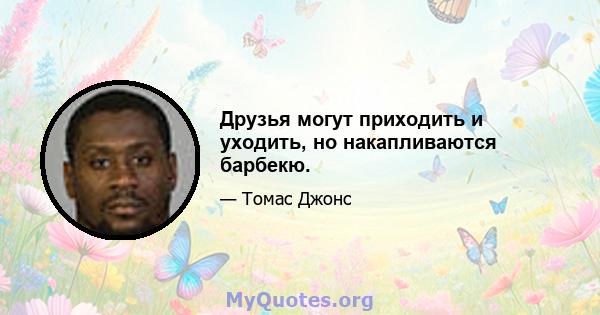 Друзья могут приходить и уходить, но накапливаются барбекю.

— Томас Джонс

MyQuotes.org